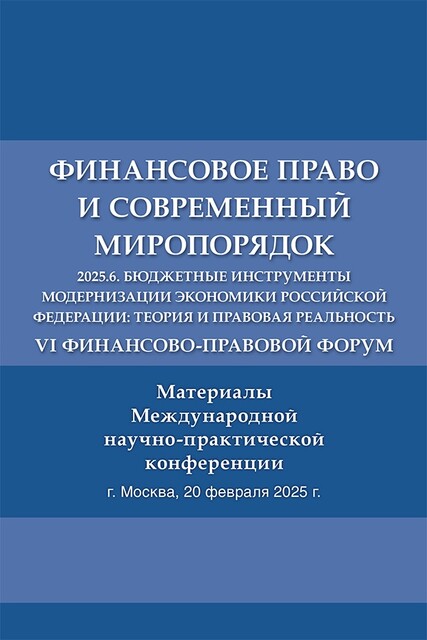 ФИНАНСОВОЕ ПРАВО И СОВРЕМЕННЫЙ МИРОПОРЯДОК

2025.6. БЮДЖЕТНЫЕ ИНСТРУМЕНТЫ МОДЕРНИЗАЦИИ ЭКОНОМИКИ РОССИЙСКОЙ ФЕДЕРАЦИИ: ТЕОРИЯ И ПРАВОВАЯ РЕАЛЬНОСТЬ

VI ФИНАНСОВО-ПРАВОВОЙ ФОРУМ

Материалы Международной научно-практической конференции

г. Москва, 20 февраля 2025 г.